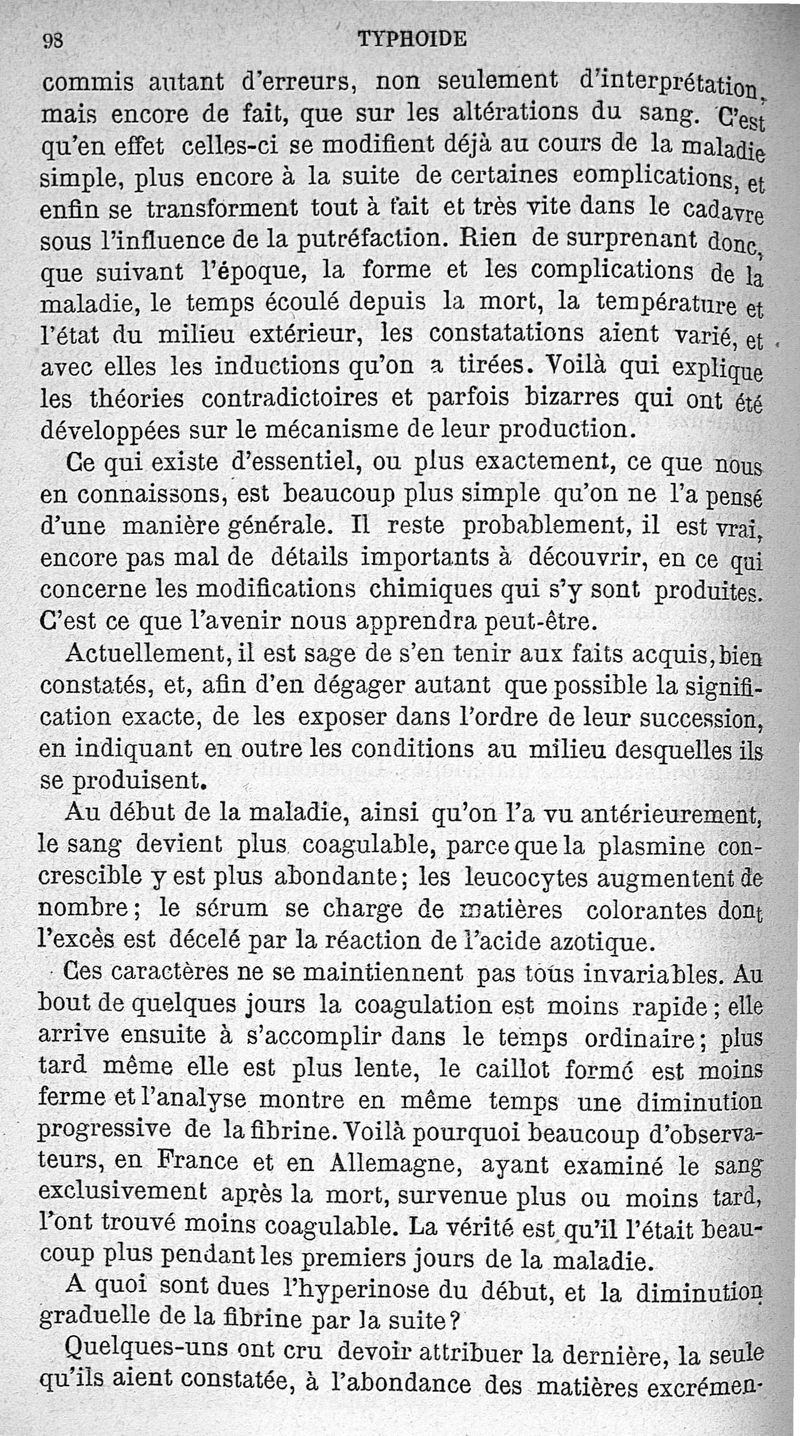 98 TYPHOIDE

commis autant d'erreurs, non seulement d'interprétation, mais encore de fait, que sur les altérations du sang. C'est qu'en effet celles-ci se modifient déjà au cours de la maladie simple, plus encore à la suite de certaines complications, et enfin se transforment tout à fait et très vite dans le cadavre sous l'influence de la putréfaction. Rien de surprenant donc, que suivant l'époque, la forme et les complications de la maladie, le temps écoulé depuis la mort, la température et l'état du milieu extérieur, les constatations aient varié, et avec elles les inductions qu'on a tirées. Voilà qui explique les théories contradictoires et parfois bizarres qui ont été développées sur le mécanisme de leur production.

Ce qui existe d'essentiel, ou plus exactement, ce que nous en connaissons, est beaucoup plus simple qu'on ne l'a pensé d'une manière générale. Il reste probablement, il est vrai, encore pas mal de détails importants à découvrir, en ce qui concerne les modifications chimiques qui s'y sont produites. C'est ce que l'avenir nous apprendra peut-être.

Actuellement, il est sage de s'en tenir aux faits acquis, bien constatés, et, afin d'en dégager autant que possible la signification exacte, de les exposer dans l'ordre de leur succession, en indiquant en outre les conditions au milieu desquelles ils se produisent.

Au début de la maladie, ainsi qu'on l'a vu antérieurement, le sang devient plus coagulable, parce que la plasmine concrescible y est plus abondante; les leucocytes augmentent de nombre; le sérum se charge de matières colorantes dont l'excès est décelé par la réaction de l'acide azotique.

Ces caractères ne se maintiennent pas tous invariables. Au bout de quelques jours la coagulation est moins rapide; elle arrive ensuite à s'accomplir dans le temps ordinaire; plus tard même elle est plus lente, le caillot formé est moins ferme et l'analyse montre en même temps une diminution progressive de la fibrine. Voilà pourquoi beaucoup d'observateurs, en France et en Allemagne, ayant examiné le sang exclusivement après la mort, survenue plus ou moins tard, l'ont trouvé moins coagulable. La vérité est qu'il l'était beaucoup plus pendant les premiers jours de la maladie.

A quoi sont dues l'hyperinose du début, et la diminution graduelle de la fibrine par la suite?

Quelques-uns ont cru devoir attribuer la dernière, la seule qu'ils aient constatée, à l'abondance des matières excrémen-